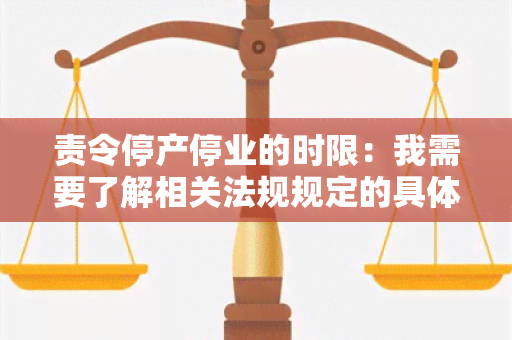 责令停产停业的时限：我需要了解相关法规规定的具体